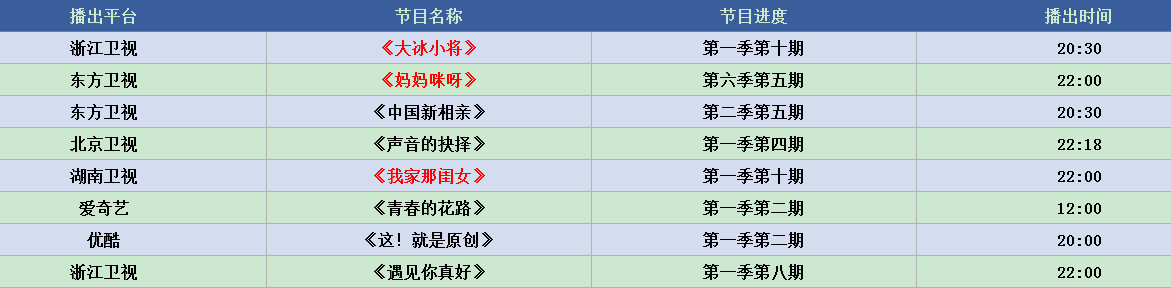 | 播出平台 | 节目名称 | 节目进度 | 播出时间 |
|---|---|---|---|
| 浙江卫视 | 《大冰小将》 | 第一季第十期 | 20:30 |
| 东方卫视 | 《妈妈咪呀》 | 第六季第五期 | 22:00 |
| 东方卫视 | 《中国新相亲》 | 第二季第五期 | 20:30 |
| 北京卫视 | 《声音的抉择》 | 第一季第四期 | 22:18 |
| 湖南卫视 | 《我家那闺女》 | 第一季第十期 | 22:00 |
| 爱奇艺 | 《青春的花路》 | 第一季第二期 | 12:00 |
| 优酷 | 《这！就是原创》 | 第一季第二期 | 20:00 |
| 浙江卫视 | 《遇见你真好》 | 第一季第八期 | 22:00 |